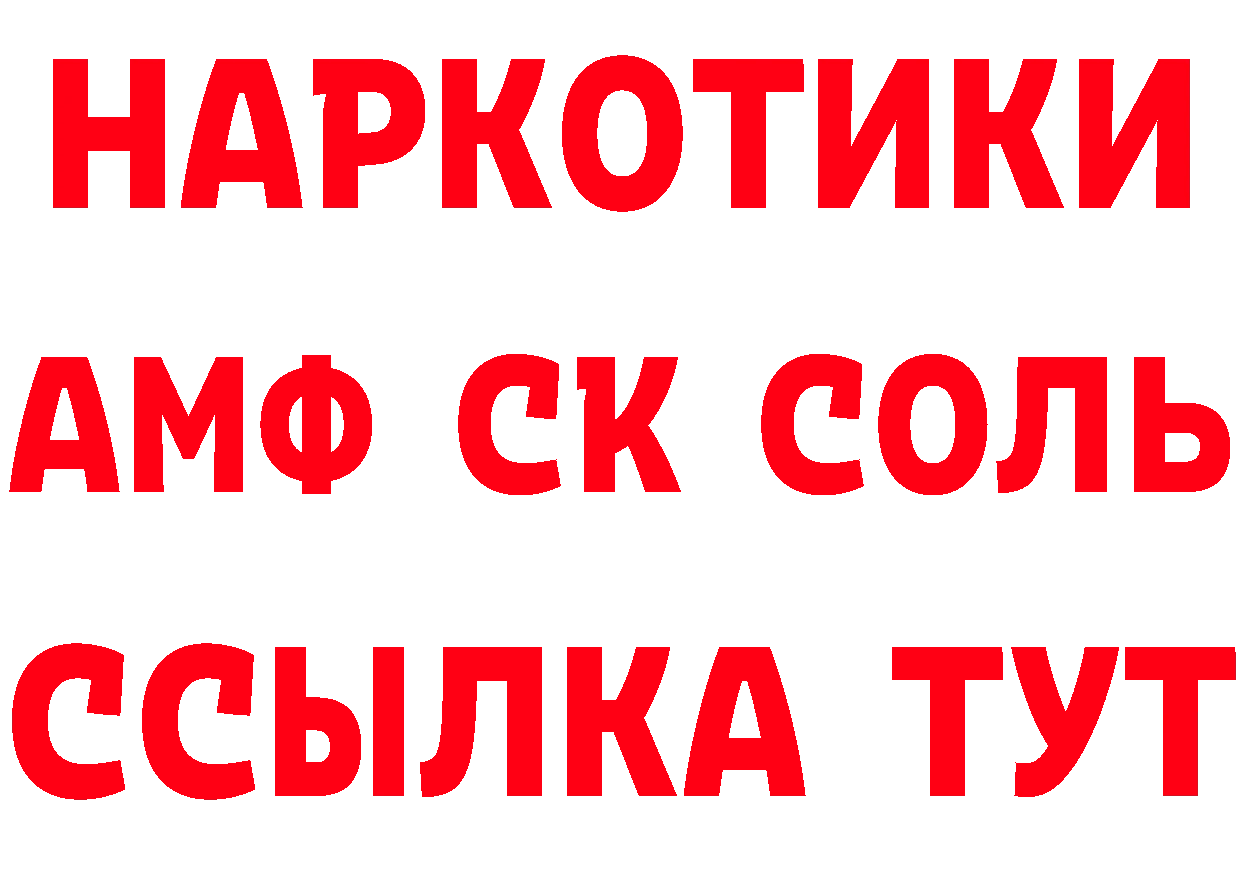 НАРКОТИКИ
АМФ СК СОЛЬ
ССЫЛКА ТУТ